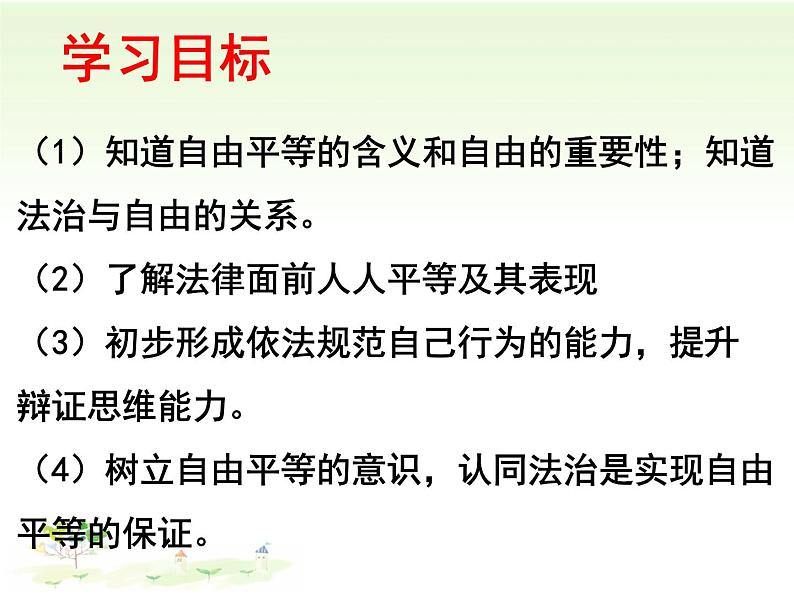 学习目标

（1）知道自由平等的含义和自由的重要性；知道法治与自由的关系。

（2）了解法律面前人人平等及其表现

（3）初步形成依法规范自己行为的能力，提升辩证思维能力。

（4）树立自由平等的意识，认同法治是实现自由平等的保证。